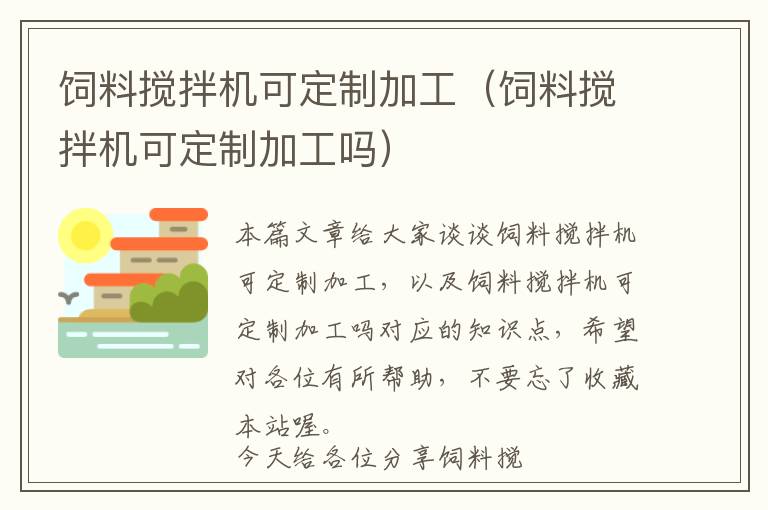 饲料搅拌机可定制加工（饲料搅拌机可定制加工吗）

本篇文章给大家谈谈饲料搅拌机可定制加工，以及饲料搅拌机可定制加工吗对应的知识点，希望对各位有所帮助，不要忘了收藏本站喔。

今天给各位分享饲料搅